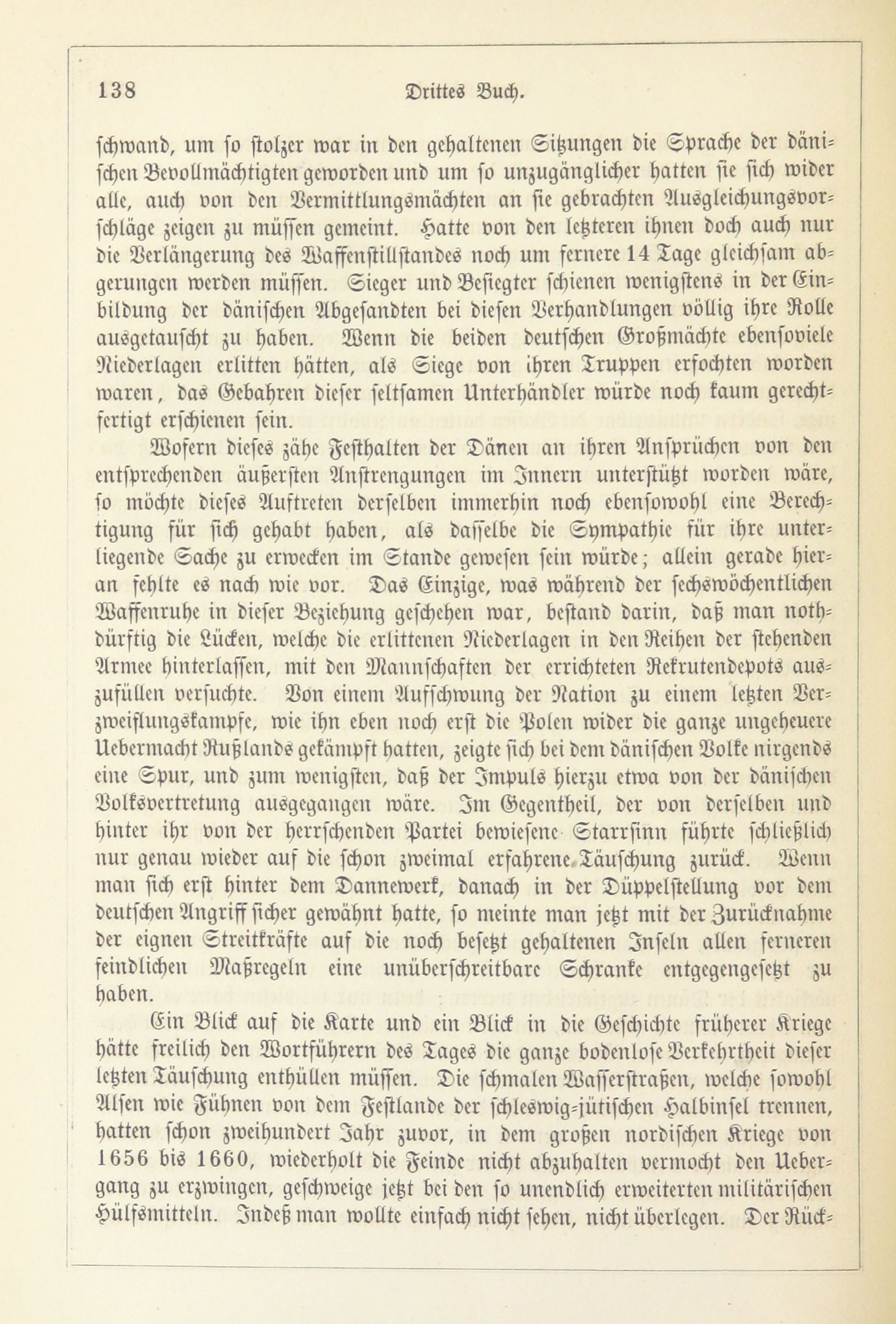 138 Drittes Buch.

schwand, um so stolzer war in den gehaltenen Sitzungen die Sprache der dänischen Bevollmächtigten geworden und um so unzugänglicher hatten sie sich wider alle, auch von den Vermittlungsmächten an sie gebrachten Ausgleichungsvorschläge zeigen zu müssen gemeint. Hatte von den letzteren ihnen doch auch nur die Verlängerung des Waffenstillstandes noch um fernere 14 Tage gleichsam abgerungen werden müssen. Sieger und Besiegter schienen wenigstens in der Einbildung der dänischen Abgesandten bei diesen Verhandlungen völlig ihre Rolle ausgetauscht zu haben. Wenn die beiden deutschen Großmächte ebensoviele Niederlagen erlitten hätten, als Siege von ihren Truppen erfochten worden waren, das Gebahren dieser seltsamen Unterhändler würde noch kaum gerechtfertigt erschienen sein.

Wofern dieses zähe Festhalten der Dänen an ihren Ansprüchen von den entsprechenden äußersten Anstrengungen im Innern unterstützt worden wäre, so möchte dieses Auftreten derselben immerhin noch ebensowohl eine Berechtigung für sich gehabt haben, als dasselbe die Sympathie für ihre unterliegende Sache zu erwecken im Stande gewesen sein würde; allein gerade hieran fehlte es nach wie vor. Das Einzige, was während der sechswöchentlichen Waffenruhe in dieser Beziehung geschehen war, bestand darin, daß man nothdürftig die Lücken, welche die erlittenen Niederlagen in den Reihen der stehenden Armee hinterlassen, mit den Mannschaften der errichteten Rekrutendepots auszufüllen versuchte. Von einem Aufschwung der Nation zu einem letzten Verzweiflungskampfe, wie ihn eben noch erst die Polen wider die ganze ungeheuere Uebermacht Rußlands gekämpft hatten, zeigte sich bei dem dänischen Volke nirgends eine Spur, und zum wenigsten, daß der Impuls hierzu etwa von der dänischen Volksvertretung ausgegangen wäre. Im Gegentheil, der von derselben und hinter ihr von der herrschenden Partei bewiesene Starrsinn führte schließlich nur genau wieder auf die schon zweimal erfahrene Täuschung zurück. Wenn man sich erst hinter dem Dannewerk, danach in der Düppelstellung vor dem deutschen Angriff sicher gewähnt hatte, so meinte man jetzt mit der Zurücknahme der eignen Streitkräfte auf die noch besetzt gehaltenen Inseln allen ferneren feindlichen Maßregeln eine unüberschreitbare Schranke entgegengesetzt zu haben.

Ein Blick auf die Karte und ein Blick in die Geschichte früherer Kriege hätte freilich den Wortführern des Tages die ganze bodenlose Verkehrtheit dieser letzten Täuschung enthüllen müssen. Die schmalen Wasserstraßen, welche sowohl Alsen wie Fühnen von dem Festlande der schleswig-jütischen Halbinsel trennen, hatten schon zweihundert Jahr zuvor, in dem großen nordischen Kriege von 1656 bis 1660, wiederholt die Feinde nicht abzuhalten vermocht den Uebergang zu erzwingen, geschweige jetzt bei den so unendlich erweiterten militärischen Hülfsmitteln. Indeß man wollte einfach nicht sehen, nicht überlegen. Der Rück-